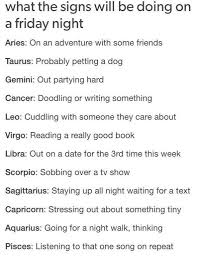 what the signs will be doing on a friday night

Aries: On an adventure with some friends

Taurus: Probably petting a dog

Gemini: Out partying hard

Cancer: Doodling or writing something

Leo: Cuddling with someone they care about

Virgo: Reading a really good book

Libra: Out on a date for the 3rd time this week

Scorpio: Sobbing over a tv show

Sagittarius: Staying up all night waiting for a text

Capricorn: Stressing out about something tiny

Aquarius: Going for a night walk, thinking

Pisces: Listening to that one song on repeat